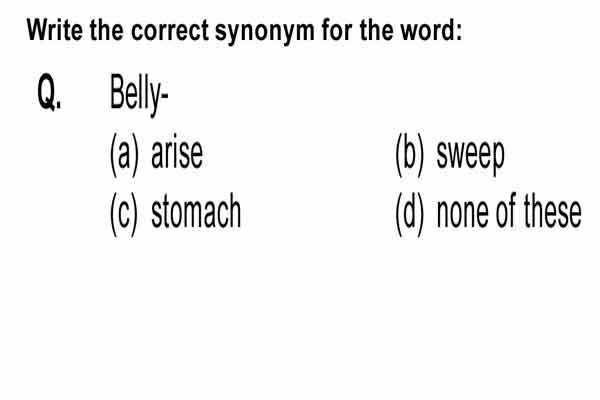 Write the correct synonym for the word:

Q. Belly-

(a) arise
(b) sweep
(c) stomach
(d) none of these